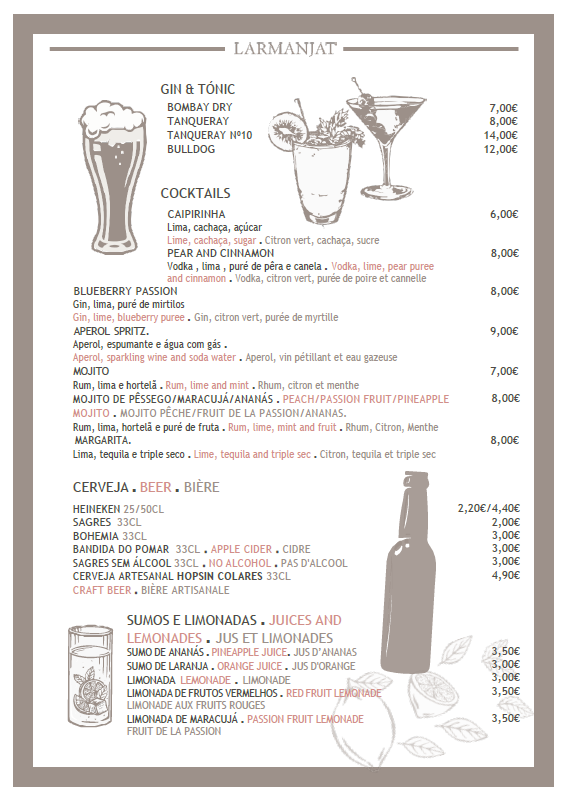 LARMANJAT

GIN & TÓNIC
BOMBAY DRY 7,00€
TANQUERAY 8,00€
TANQUERAY Nº10 14,00€
BULLDOG 12,00€

COCKTAILS
CAIPIRINHA 6,00€
Lima, cachaça, açúcar
Lime, cachaça, sugar . Citron vert, cachaça, sucre
PEAR AND CINNAMON 8,00€
Vodka , lima , puré de pêra e canela . Vodka, lime, pear puree and cinnamon . Vodka, citron vert, purée de poire et cannelle
BLUEBERRY PASSION 8,00€
Gin, lima, puré de mirtilos
Gin, lime, blueberry puree . Gin, citron vert, purée de myrtille
APEROL SPRITZ. 9,00€
Aperol, espumante e água com gás .
Aperol, sparkling wine and soda water . Aperol, vin pétillant et eau gazeuse
MOJITO 7,00€
Rum, lima e hortelã . Rum, lime and mint . Rhum, citron et menthe
MOJITO DE PÊSSEGO/MARACUJÁ/ANANÁS . PEACH/PASSION FRUIT/PINEAPPLE MOJITO . MOJITO PÊCHE/FRUIT DE LA PASSION/ANANAS. 8,00€
Rum, lima, hortelã e puré de fruta . Rum, lime, mint and fruit . Rhum, Citron, Menthe
MARGARITA. 8,00€
Lima, tequila e triple seco . Lime, tequila and triple sec . Citron, tequila et triple sec

CERVEJA . BEER . BIÈRE
HEINEKEN 25/50CL 2,20€/4,40€
SAGRES 33CL 2,00€
BOHEMIA 33CL 3,00€
BANDIDA DO POMAR 33CL . APPLE CIDER . CIDRE 3,00€
SAGRES SEM ÁLCOOL 33CL . NO ALCOHOL . PAS D'ALCOOL 3,00€
CERVEJA ARTESANAL HOPSIN COLARES 33CL 4,90€
CRAFT BEER . BIÈRE ARTISANALE

SUMOS E LIMONADAS . JUICES AND LEMONADES . JUS ET LIMONADES
SUMO DE ANANÁS . PINEAPPLE JUICE . JUS D'ANANAS 3,50€
SUMO DE LARANJA . ORANGE JUICE . JUS D'ORANGE 3,00€
LIMONADA LEMONADE . LIMONADE 3,00€
LIMONADA DE FRUTOS VERMELHOS . RED FRUIT LEMONADE 3,50€
LIMONADE AUX FRUITS ROUGES
LIMONADA DE MARACUJÁ . PASSION FRUIT LEMONADE 3,50€
FRUIT DE LA PASSION